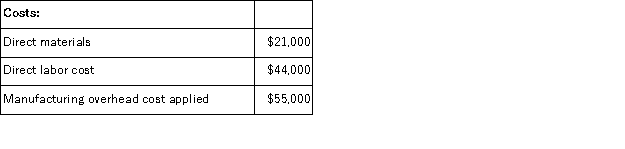 | Costs: | |
|---|---|
| Direct materials | \$21,000 |
| Direct labor cost | \$44,000 |
| Manufacturing overhead cost applied | \$55,000 |